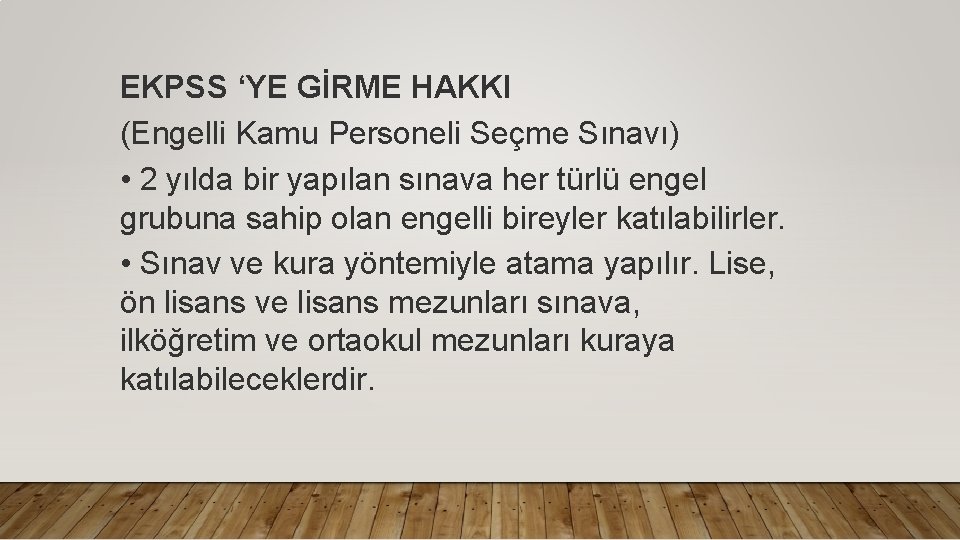 EKPSS ‘YE GİRME HAKKI

(Engelli Kamu Personeli Seçme Sınavı)

• 2 yılda bir yapılan sınava her türlü engel grubuna sahip olan engelli bireyler katılabilirler.

• Sınav ve kura yöntemiyle atama yapılır. Lise, ön lisans ve lisans mezunları sınava, ilköğretim ve ortaokul mezunları kuraya katılabileceklerdir.